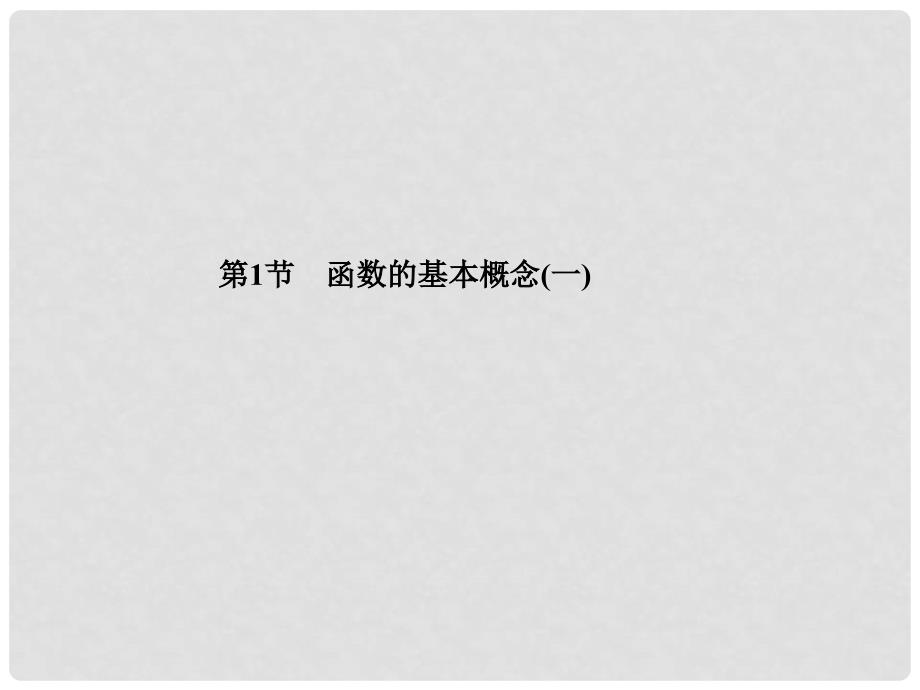 第1节　函数的基本概念(一)